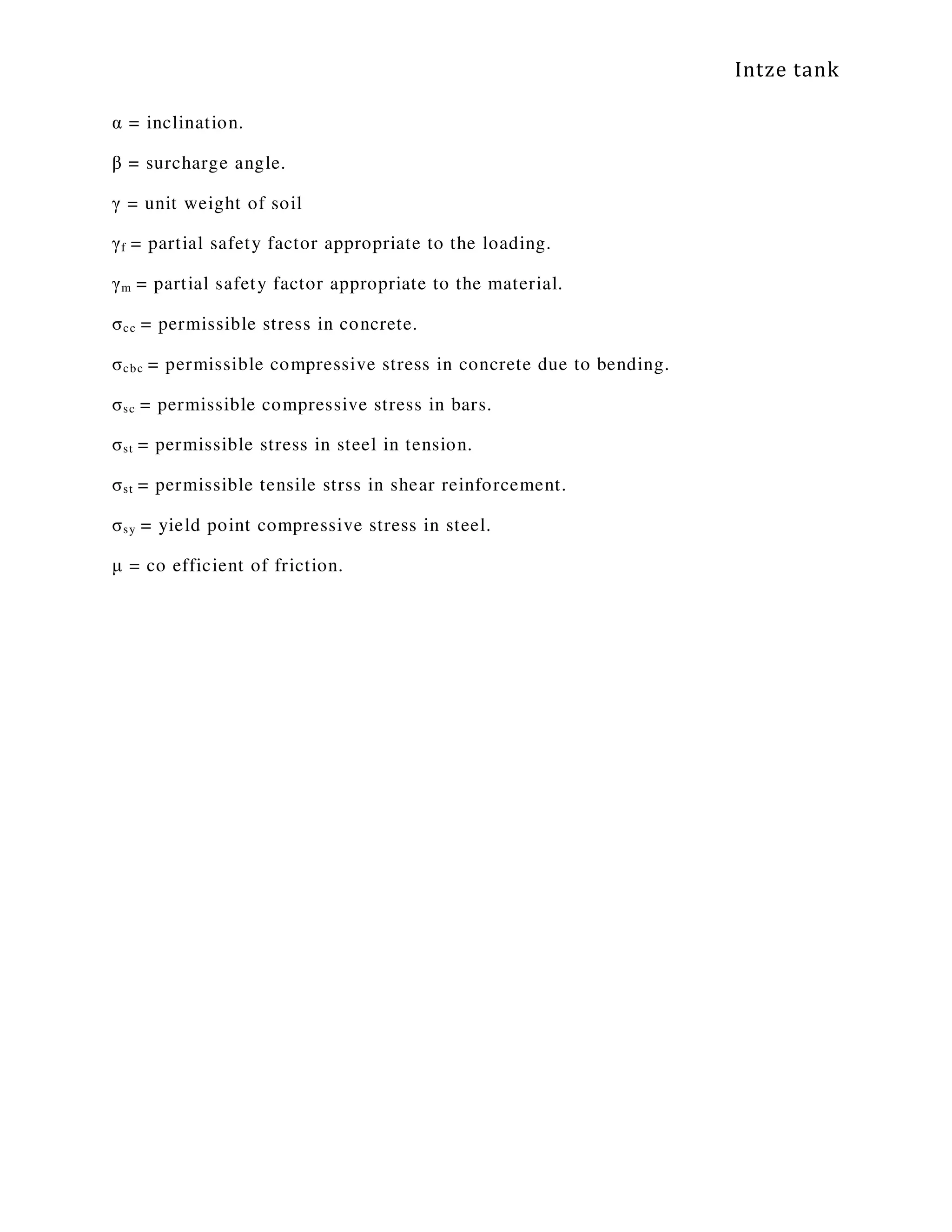 Intze tank

$\alpha$ = inclination.

$\beta$ = surcharge angle.

$\gamma$ = unit weight of soil

$\gamma_f$ = partial safety factor appropriate to the loading.

$\gamma_m$ = partial safety factor appropriate to the material.

$\sigma_{cc}$ = permissible stress in concrete.

$\sigma_{cbc}$ = permissible compressive stress in concrete due to bending.

$\sigma_{sc}$ = permissible compressive stress in bars.

$\sigma_{st}$ = permissible stress in steel in tension.

$\sigma_{st}$ = permissible tensile strss in shear reinforcement.

$\sigma_{sy}$ = yield point compressive stress in steel.

$\mu$ = co efficient of friction.